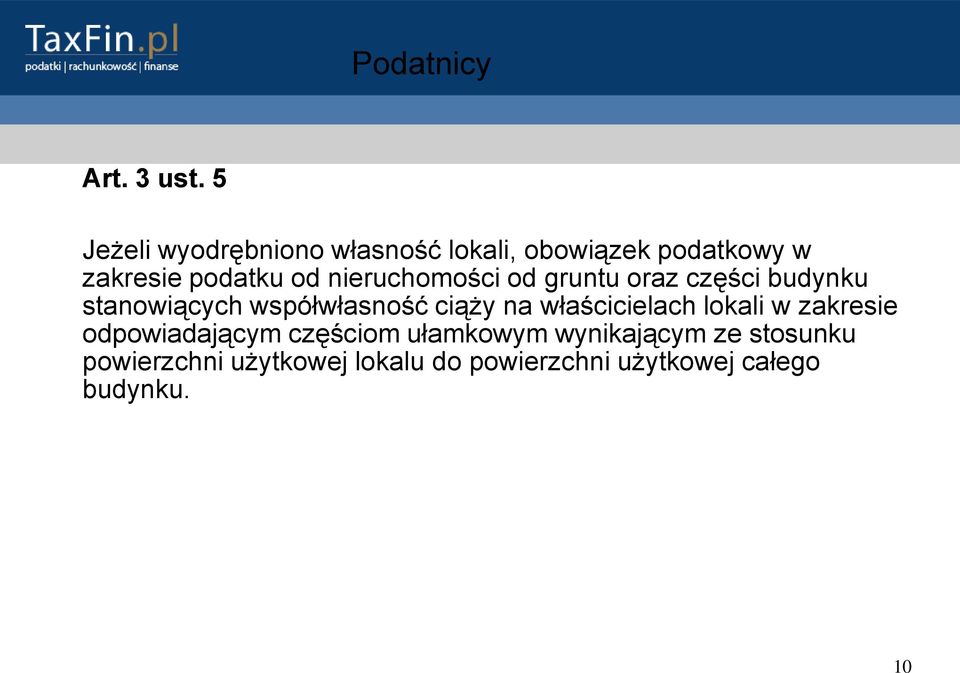 TaxFin.pl
podatki | rachunkowość | finanse

Podatnicy

Art. 3 ust. 5

Jeżeli wyodrębniono własność lokali, obowiązek podatkowy w zakresie podatku od nieruchomości od gruntu oraz części budynku stanowiących współwłasność ciąży na właścicielach lokali w zakresie odpowiadającym częściom ułamkowym wynikającym ze stosunku powierzchni użytkowej lokalu do powierzchni użytkowej całego budynku.

10